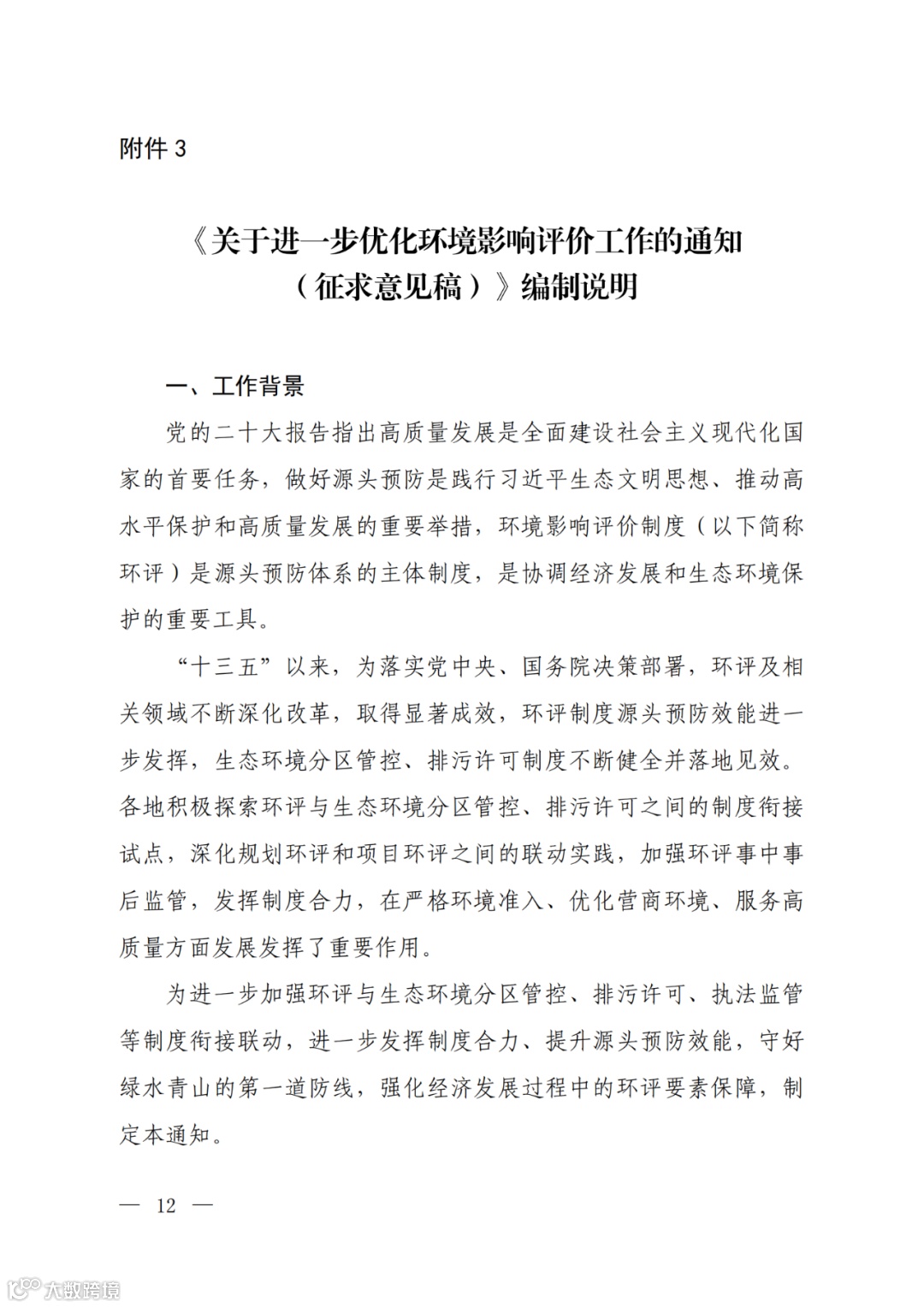 附件 3

《关于进一步优化环境影响评价工作的通知（征求意见稿）》编制说明

一、工作背景

党的二十大报告指出高质量发展是全面建设社会主义现代化国家的首要任务，做好源头预防是践行习近平生态文明思想、推动高水平保护和高质量发展的重要举措，环境影响评价制度（以下简称环评）是源头预防体系的主体制度，是协调经济发展和生态环境保护的重要工具。

“十三五”以来，为落实党中央、国务院决策部署，环评及相关领域不断深化改革，取得显著成效，环评制度源头预防效能进一步发挥，生态环境分区管控、排污许可制度不断健全并落地见效。各地积极探索环评与生态环境分区管控、排污许可之间的制度衔接试点，深化规划环评和项目环评之间的联动实践，加强环评事中事后监管，发挥制度合力，在严格环境准入、优化营商环境、服务高质量方面发展发挥了重要作用。

为进一步加强环评与生态环境分区管控、排污许可、执法监管等制度衔接联动，进一步发挥制度合力、提升源头预防效能，守好绿水青山的第一道防线，强化经济发展过程中的环评要素保障，制定本通知。

— 12 —

大数跨境